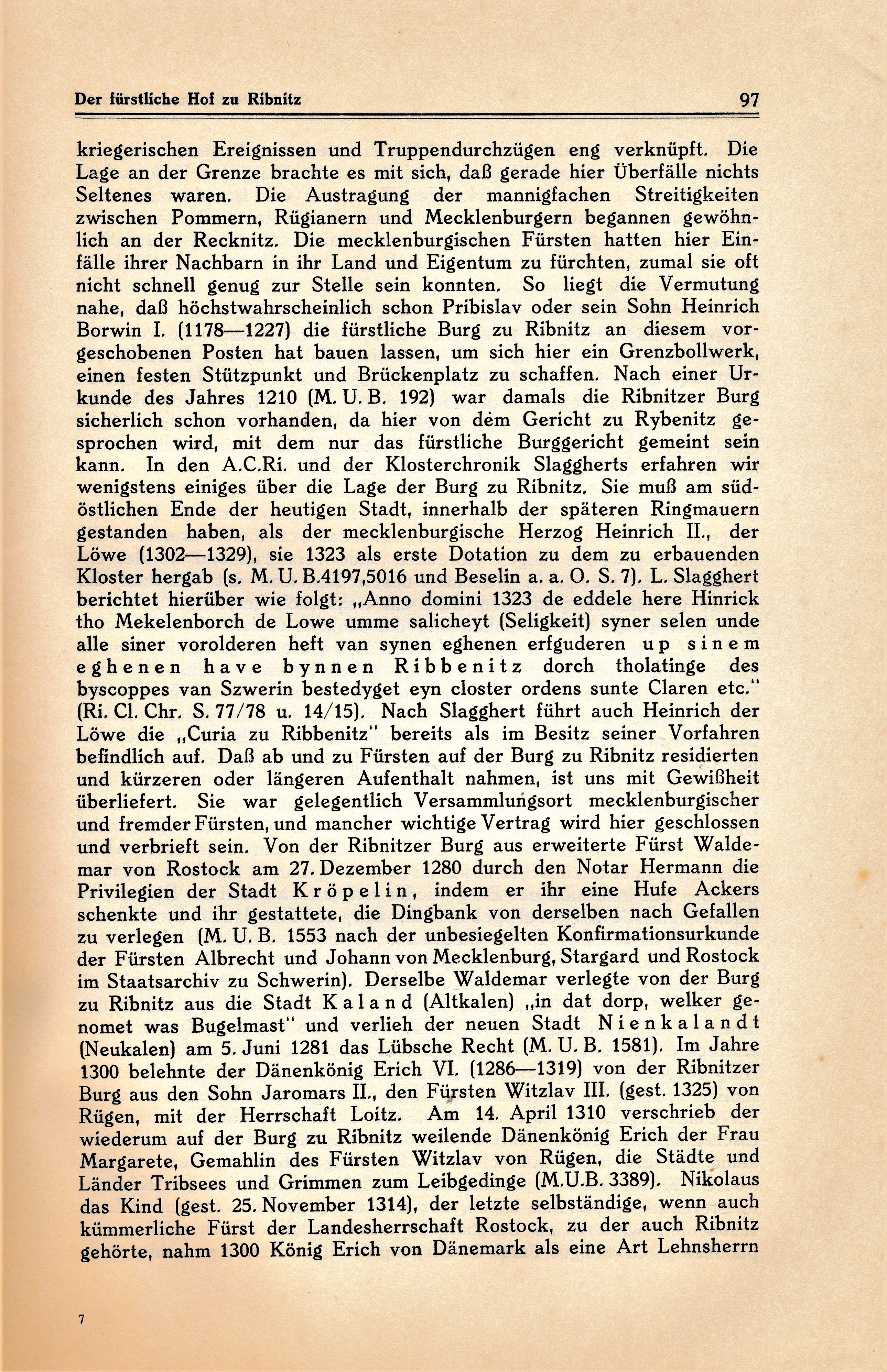 Der fürstliche Hof zu Ribnitz 97

kriegerischen Ereignissen und Truppendurchzügen eng verknüpft. Die Lage an der Grenze brachte es mit sich, daß gerade hier Überfälle nichts Seltenes waren. Die Austragung der mannigfachen Streitigkeiten zwischen Pommern, Rügianern und Mecklenburgern begannen gewöhnlich an der Recknitz. Die mecklenburgischen Fürsten hatten hier Einfälle ihrer Nachbarn in ihr Land und Eigentum zu fürchten, zumal sie oft nicht schnell genug zur Stelle sein konnten. So liegt die Vermutung nahe, daß höchstwahrscheinlich schon Pribislav oder sein Sohn Heinrich Borwin I. (1178—1227) die fürstliche Burg zu Ribnitz an diesem vorgeschobenen Posten hat bauen lassen, um sich hier ein Grenzbollwerk, einen festen Stützpunkt und Brückenplatz zu schaffen. Nach einer Urkunde des Jahres 1210 (M. U. B. 192) war damals die Ribnitzer Burg sicherlich schon vorhanden, da hier von dem Gericht zu Rybenitz gesprochen wird, mit dem nur das fürstliche Burggericht gemeint sein kann. In den A.C.Ri. und der Klosterchronik Slaggherts erfahren wir wenigstens einiges über die Lage der Burg zu Ribnitz. Sie muß am südöstlichen Ende der heutigen Stadt, innerhalb der späteren Ringmauern gestanden haben, als der mecklenburgische Herzog Heinrich II., der Löwe (1302—1329), sie 1323 als erste Dotation zu dem zu erbauenden Kloster hergab (s. M. U. B.4197,5016 und Beselin a. a. O. S. 7). L. Slagghert berichtet hierüber wie folgt: „Anno domini 1323 de eddele here Hinrick tho Mekelenborch de Lowe umme salicheyt (Seligkeit) syner selen unde alle siner vorolderen heft van synen eghenen erfguderen up sinem eghenen have bynnen Ribbenitz dorch tholatinge des byscoppes van Szwerin bestedyget eyn closter ordens sunte Claren etc." (Ri. Cl. Chr. S. 77/78 u. 14/15). Nach Slagghert führt auch Heinrich der Löwe die „Curia zu Ribbenitz" bereits als im Besitz seiner Vorfahren befindlich auf. Daß ab und zu Fürsten auf der Burg zu Ribnitz residierten und kürzeren oder längeren Aufenthalt nahmen, ist uns mit Gewißheit überliefert. Sie war gelegentlich Versammlungsort mecklenburgischer und fremder Fürsten, und mancher wichtige Vertrag wird hier geschlossen und verbrieft sein. Von der Ribnitzer Burg aus erweiterte Fürst Waldemar von Rostock am 27. Dezember 1280 durch den Notar Hermann die Privilegien der Stadt Kröpelin, indem er ihr eine Hufe Ackers schenkte und ihr gestattete, die Dingbank von derselben nach Gefallen zu verlegen (M. U. B. 1553 nach der unbesiegelten Konfirmationsurkunde der Fürsten Albrecht und Johann von Mecklenburg, Stargard und Rostock im Staatsarchiv zu Schwerin). Derselbe Waldemar verlegte von der Burg zu Ribnitz aus die Stadt Kaland (Altkalen) „in dat dorp, welker genomet was Bugelmast" und verlieh der neuen Stadt Nienkalandt (Neukalen) am 5. Juni 1281 das Lübsche Recht (M. U. B. 1581). Im Jahre 1300 belehnte der Dänenkönig Erich VI. (1286—1319) von der Ribnitzer Burg aus den Sohn Jaromars II., den Fürsten Witzlav III. (gest. 1325) von Rügen, mit der Herrschaft Loitz. Am 14. April 1310 verschrieb der wiederum auf der Burg zu Ribnitz weilende Dänenkönig Erich der Frau Margarete, Gemahlin des Fürsten Witzlav von Rügen, die Städte und Länder Tribsees und Grimmen zum Leibgedinge (M.U.B. 3389). Nikolaus das Kind (gest. 25. November 1314), der letzte selbständige, wenn auch kümmerliche Fürst der Landesherrschaft Rostock, zu der auch Ribnitz gehörte, nahm 1300 König Erich von Dänemark als eine Art Lehnsherrn

7